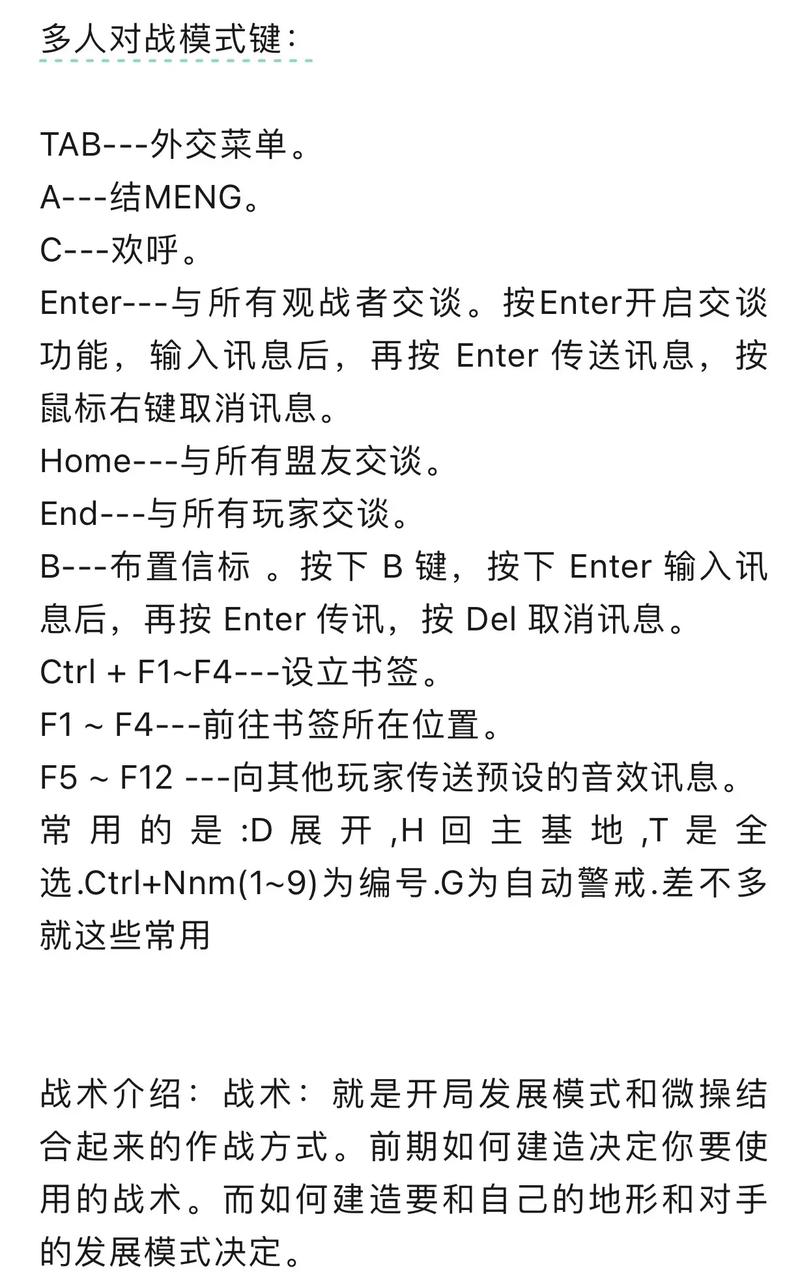 多人对战模式键：

TAB---外交菜单。
A---结MENG。
C---欢呼。
Enter---与所有观战者交谈。按Enter开启交谈功能，输入讯息后，再按 Enter 传送讯息，按鼠标右键取消讯息。
Home---与所有盟友交谈。
End---与所有玩家交谈。
B---布置信标 。按下 B 键，按下 Enter 输入讯息后，再按 Enter 传讯，按 Del 取消讯息。
Ctrl + F1~F4---设立书签。
F1 ~ F4---前往书签所在位置。
F5 ~ F12 ---向其他玩家传送预设的音效讯息。
常用的是:D展开,H回主基地,T是全选.Ctrl+Nnm(1~9)为编号.G为自动警戒.差不多就这些常用

战术介绍：战术：就是开局发展模式和微操结合起来的作战方式。前期如何建造决定你要使用的战术。而如何建造要和自己的地形和对手的发展模式决定。